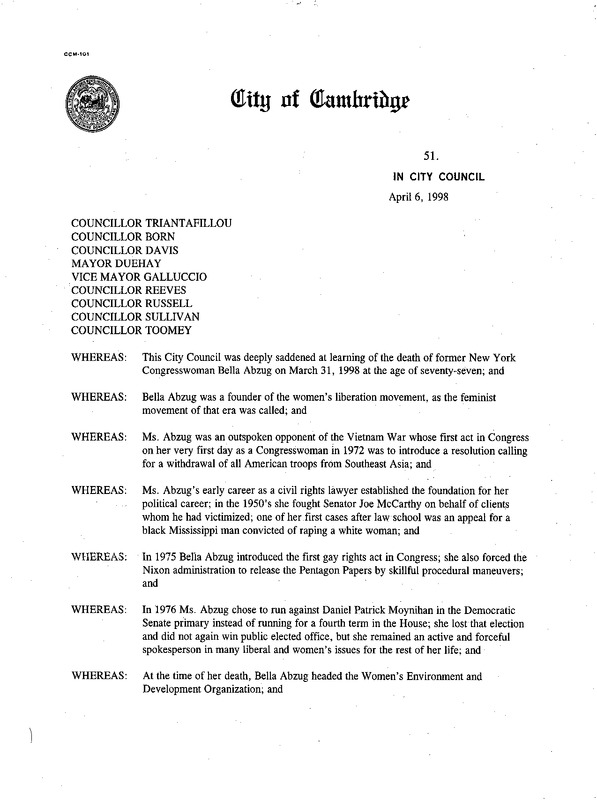 CCM-101

City of Cambridge

51.

IN CITY COUNCIL

April 6, 1998

COUNCILLOR TRIANTAFILLOU
COUNCILLOR BORN
COUNCILLOR DAVIS
MAYOR DUEHAY
VICE MAYOR GALLUCCIO
COUNCILLOR REEVES
COUNCILLOR RUSSELL
COUNCILLOR SULLIVAN
COUNCILLOR TOOMEY

WHEREAS: This City Council was deeply saddened at learning of the death of former New York Congresswoman Bella Abzug on March 31, 1998 at the age of seventy-seven; and

WHEREAS: Bella Abzug was a founder of the women's liberation movement, as the feminist movement of that era was called; and

WHEREAS: Ms. Abzug was an outspoken opponent of the Vietnam War whose first act in Congress on her very first day as a Congresswoman in 1972 was to introduce a resolution calling for a withdrawal of all American troops from Southeast Asia; and

WHEREAS: Ms. Abzug's early career as a civil rights lawyer established the foundation for her political career; in the 1950's she fought Senator Joe McCarthy on behalf of clients whom he had victimized; one of her first cases after law school was an appeal for a black Mississippi man convicted of raping a white woman; and

WHEREAS: In 1975 Bella Abzug introduced the first gay rights act in Congress; she also forced the Nixon administration to release the Pentagon Papers by skillful procedural maneuvers; and

WHEREAS: In 1976 Ms. Abzug chose to run against Daniel Patrick Moynihan in the Democratic Senate primary instead of running for a fourth term in the House; she lost that election and did not again win public elected office, but she remained an active and forceful spokesperson in many liberal and women's issues for the rest of her life; and

WHEREAS: At the time of her death, Bella Abzug headed the Women's Environment and Development Organization; and